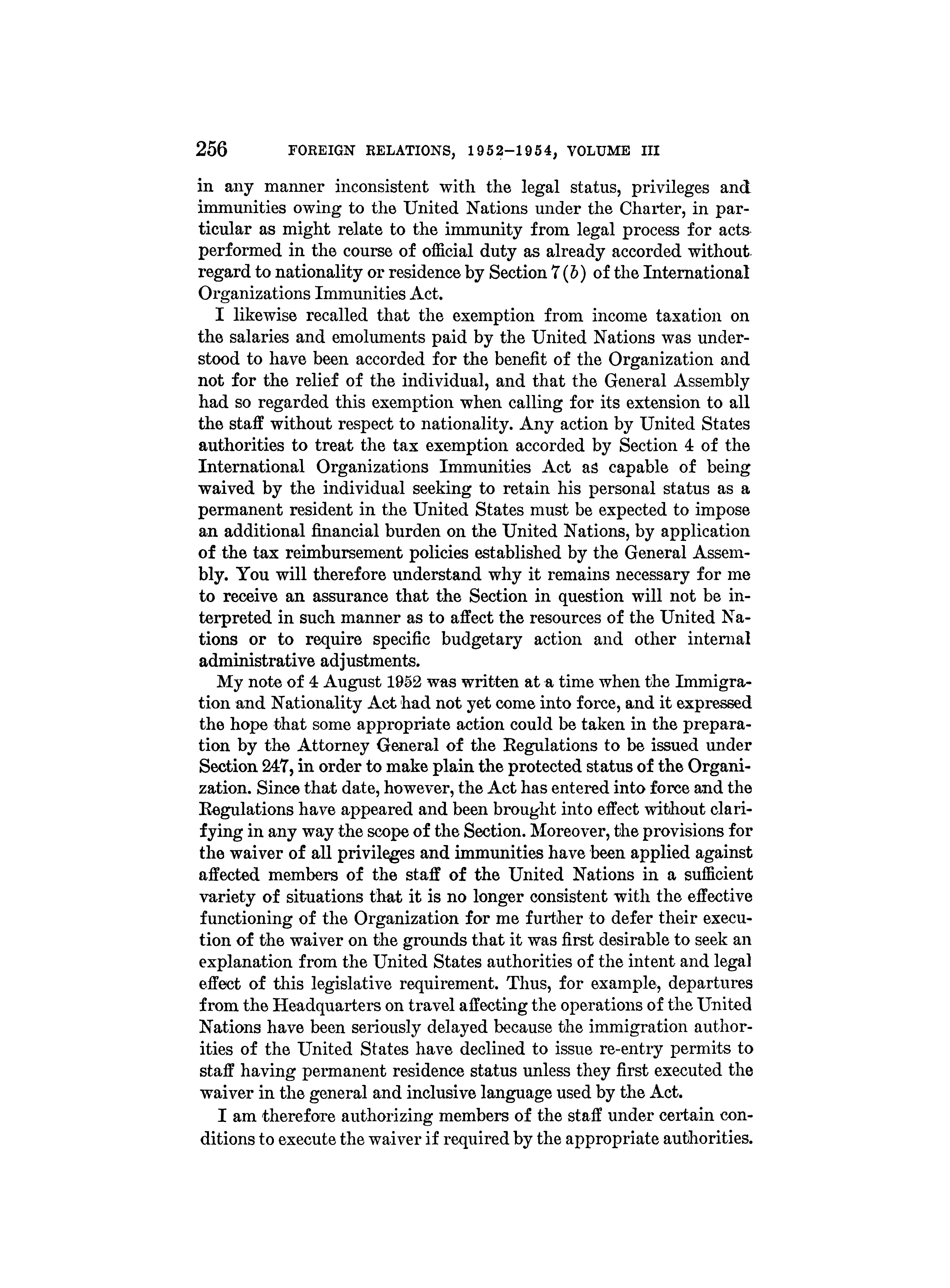 256 FOREIGN RELATIONS, 1952–1954, VOLUME III

in any manner inconsistent with the legal status, privileges and immunities owing to the United Nations under the Charter, in particular as might relate to the immunity from legal process for acts performed in the course of official duty as already accorded without regard to nationality or residence by Section 7(b) of the International Organizations Immunities Act.

I likewise recalled that the exemption from income taxation on the salaries and emoluments paid by the United Nations was understood to have been accorded for the benefit of the Organization and not for the relief of the individual, and that the General Assembly had so regarded this exemption when calling for its extension to all the staff without respect to nationality. Any action by United States authorities to treat the tax exemption accorded by Section 4 of the International Organizations Immunities Act as capable of being waived by the individual seeking to retain his personal status as a permanent resident in the United States must be expected to impose an additional financial burden on the United Nations, by application of the tax reimbursement policies established by the General Assembly. You will therefore understand why it remains necessary for me to receive an assurance that the Section in question will not be interpreted in such manner as to affect the resources of the United Nations or to require specific budgetary action and other internal administrative adjustments.

My note of 4 August 1952 was written at a time when the Immigration and Nationality Act had not yet come into force, and it expressed the hope that some appropriate action could be taken in the preparation by the Attorney General of the Regulations to be issued under Section 247, in order to make plain the protected status of the Organization. Since that date, however, the Act has entered into force and the Regulations have appeared and been brought into effect without clarifying in any way the scope of the Section. Moreover, the provisions for the waiver of all privileges and immunities have been applied against affected members of the staff of the United Nations in a sufficient variety of situations that it is no longer consistent with the effective functioning of the Organization for me further to defer their execution of the waiver on the grounds that it was first desirable to seek an explanation from the United States authorities of the intent and legal effect of this legislative requirement. Thus, for example, departures from the Headquarters on travel affecting the operations of the United Nations have been seriously delayed because the immigration authorities of the United States have declined to issue re-entry permits to staff having permanent residence status unless they first executed the waiver in the general and inclusive language used by the Act.

I am therefore authorizing members of the staff under certain conditions to execute the waiver if required by the appropriate authorities.